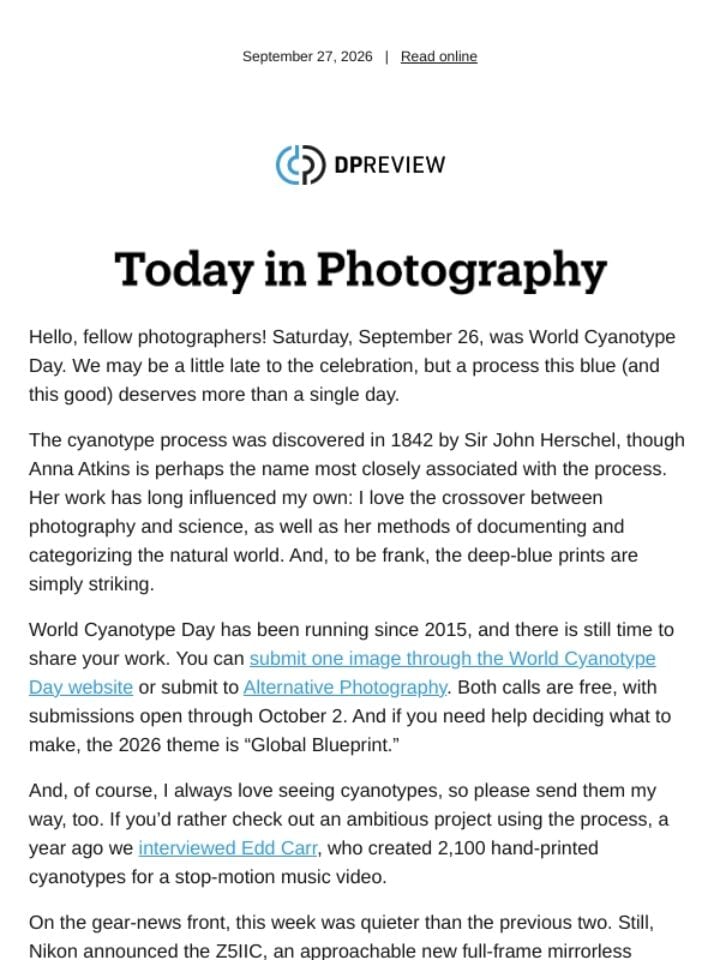 September 27, 2026 | Read online

DPREVIEW

Today in Photography

Hello, fellow photographers! Saturday, September 26, was World Cyanotype Day. We may be a little late to the celebration, but a process this blue (and this good) deserves more than a single day.

The cyanotype process was discovered in 1842 by Sir John Herschel, though Anna Atkins is perhaps the name most closely associated with the process. Her work has long influenced my own: I love the crossover between photography and science, as well as her methods of documenting and categorizing the natural world. And, to be frank, the deep-blue prints are simply striking.

World Cyanotype Day has been running since 2015, and there is still time to share your work. You can submit one image through the World Cyanotype Day website or submit to Alternative Photography. Both calls are free, with submissions open through October 2. And if you need help deciding what to make, the 2026 theme is “Global Blueprint.”

And, of course, I always love seeing cyanotypes, so please send them my way, too. If you’d rather check out an ambitious project using the process, a year ago we interviewed Edd Carr, who created 2,100 hand-printed cyanotypes for a stop-motion music video.

On the gear-news front, this week was quieter than the previous two. Still, Nikon announced the Z5IIC, an approachable new full-frame mirrorless